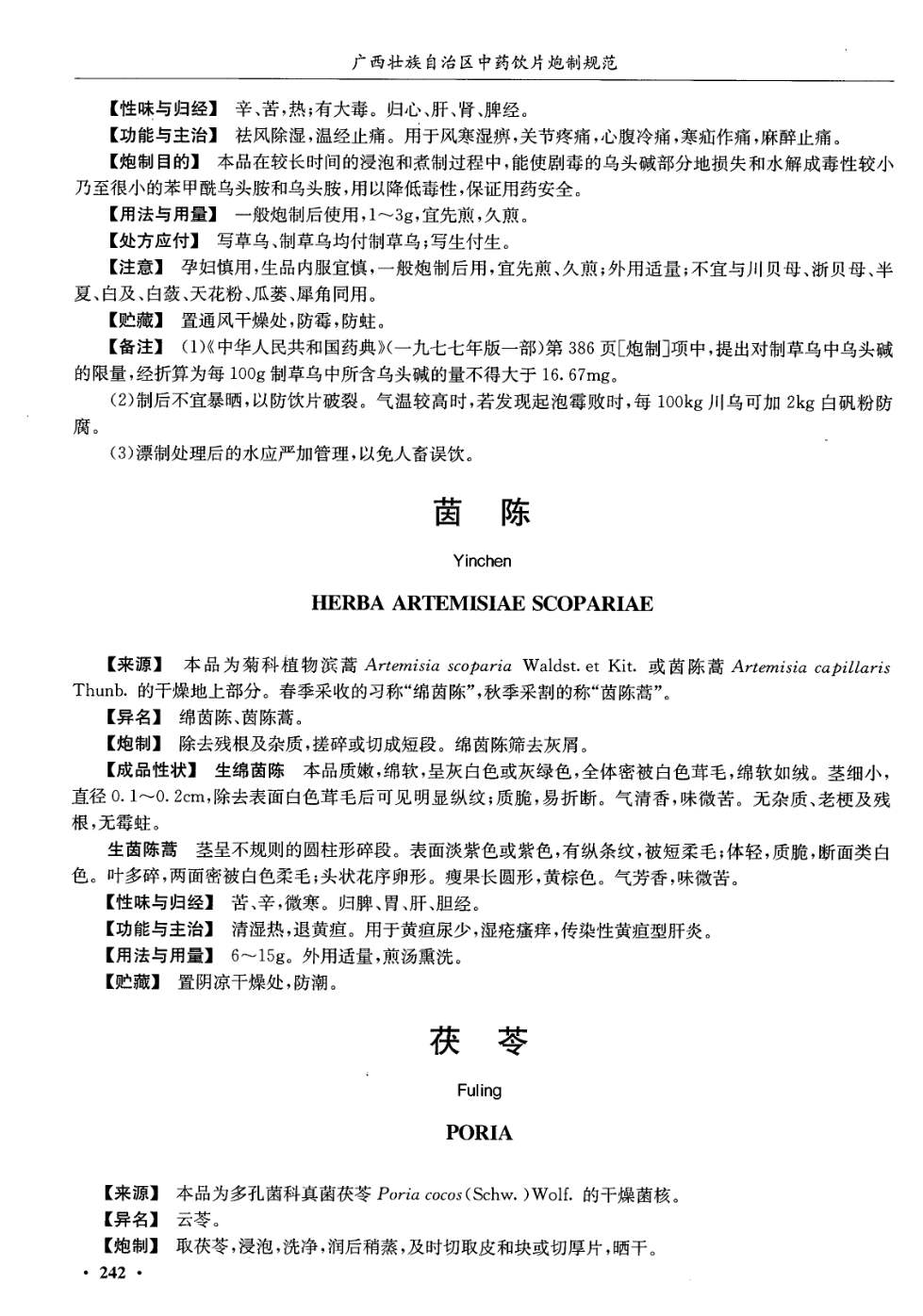 广西壮族自治区中药饮片炮制规范

【性味与归经】 辛、苦，热；有大毒。归心、肝、肾、脾经。

【功能与主治】 祛风除湿，温经止痛。用于风寒湿痹，关节疼痛，心腹冷痛，寒疝作痛，麻醉止痛。

【炮制目的】 本品在较长时间的浸泡和煮制过程中，能使剧毒的乌头碱部分地损失和水解成毒性较小乃至很小的苯甲酰乌头胺和乌头胺，用以降低毒性，保证用药安全。

【用法与用量】 一般炮制后使用，1～3g，宜先煎，久煎。

【处方应付】 写草乌、制草乌均付制草乌；写生付生。

【注意】 孕妇慎用，生品内服宜慎，一般炮制后用，宜先煎、久煎；外用适量；不宜与川贝母、浙贝母、半夏、白及、白蔹、天花粉、瓜蒌、犀角同用。

【贮藏】 置通风干燥处，防霉，防蛀。

【备注】 (1)《中华人民共和国药典》(一九七七年版一部)第 386 页[炮制]项中，提出对制草乌中乌头碱的限量，经折算为每 100g 制草乌中所含乌头碱的量不得大于 16.67mg。

(2)制后不宜暴晒，以防饮片破裂。气温较高时，若发现起泡霉败时，每 100kg 川乌可加 2kg 白矾粉防腐。

(3)漂制处理后的水应严加管理，以免人畜误饮。

茵 陈

Yinchen

HERBA ARTEMISIAE SCOPARIAE

【来源】 本品为菊科植物滨蒿 Artemisia scoparia Waldst. et Kit. 或茵陈蒿 Artemisia capillaris Thunb. 的干燥地上部分。春季采收的习称“绵茵陈”，秋季采割的称“茵陈蒿”。

【异名】 绵茵陈、茵陈蒿。

【炮制】 除去残根及杂质，搓碎或切成短段。绵茵陈筛去灰屑。

【成品性状】 生绵茵陈 本品质嫩，绵软，呈灰白色或灰绿色，全体密被白色茸毛，绵软如绒。茎细小，直径 0.1～0.2cm，除去表面白色茸毛后可见明显纵纹；质脆，易折断。气清香，味微苦。无杂质、老梗及残根，无霉蛀。

生茵陈蒿 茎呈不规则的圆柱形碎段。表面淡紫色或紫色，有纵条纹，被短柔毛；体轻，质脆，断面类白色。叶多碎，两面密被白色柔毛；头状花序卵形。瘦果长圆形，黄棕色。气芳香，味微苦。

【性味与归经】 苦、辛，微寒。归脾、胃、肝、胆经。

【功能与主治】 清湿热，退黄疸。用于黄疸尿少，湿疮瘙痒，传染性黄疸型肝炎。

【用法与用量】 6～15g。外用适量，煎汤熏洗。

【贮藏】 置阴凉干燥处，防潮。

茯 苓

Fuling

PORIA

【来源】 本品为多孔菌科真菌茯苓 Poria cocos(Schw.)Wolf. 的干燥菌核。

【异名】 云苓。

【炮制】 取茯苓，浸泡，洗净，润后稍蒸，及时切取皮和块或切厚片，晒干。

· 242 ·